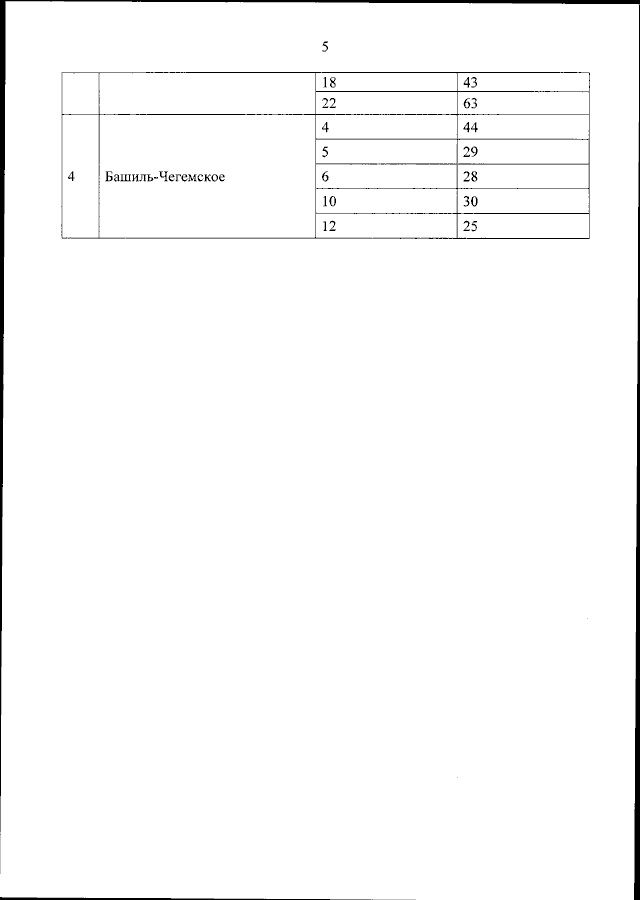 5

|  |  |  |  |
|---|---|---|---|
|  |  | 18 | 43 |
|  |  | 22 | 63 |
| 4 | Башиль-Чегемское | 4 | 44 |
|  |  | 5 | 29 |
|  |  | 6 | 28 |
|  |  | 10 | 30 |
|  |  | 12 | 25 |